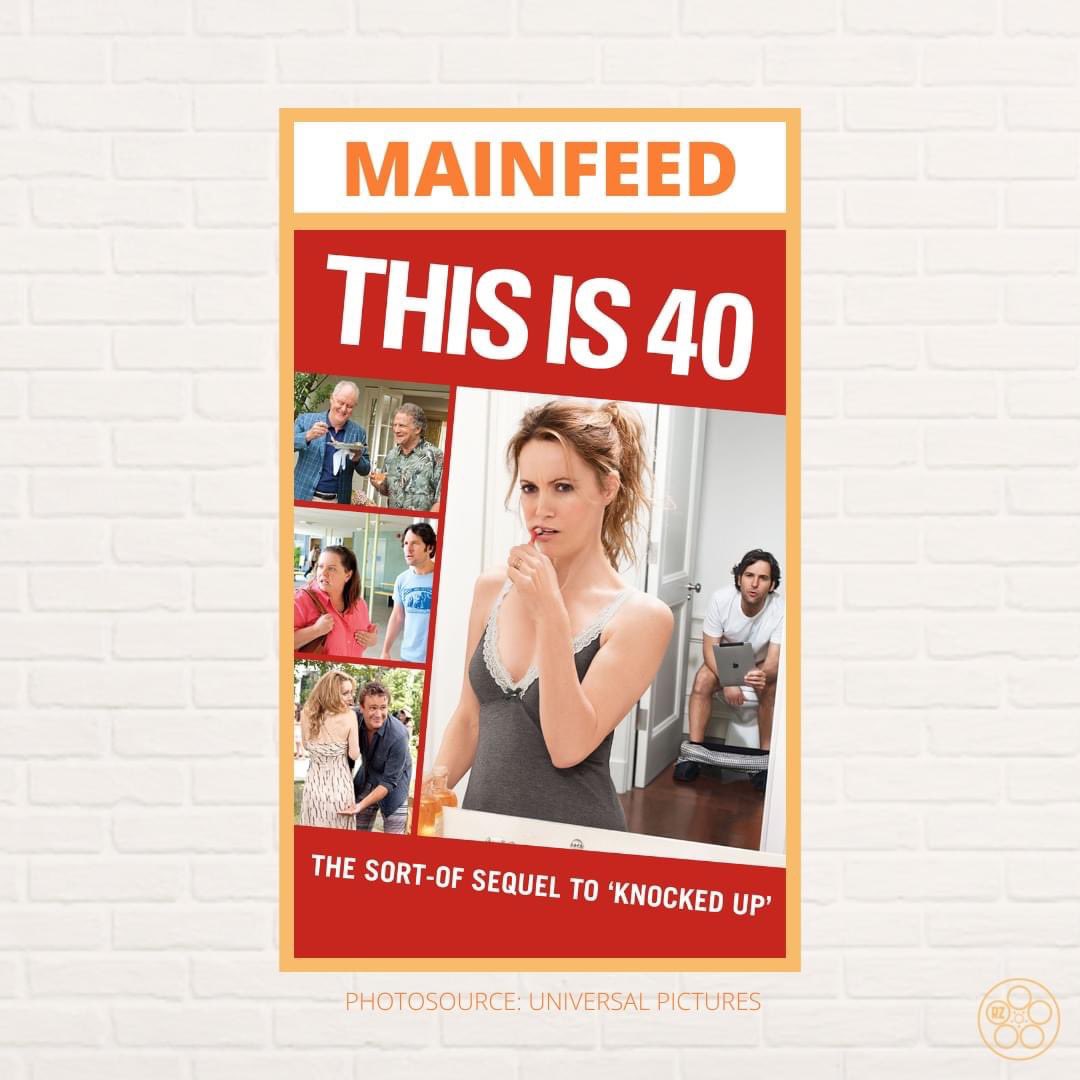 MAINFEED

THIS IS 40

THE SORT-OF SEQUEL TO 'KNOCKED UP'

PHOTOSOURCE: UNIVERSAL PICTURES

RZ